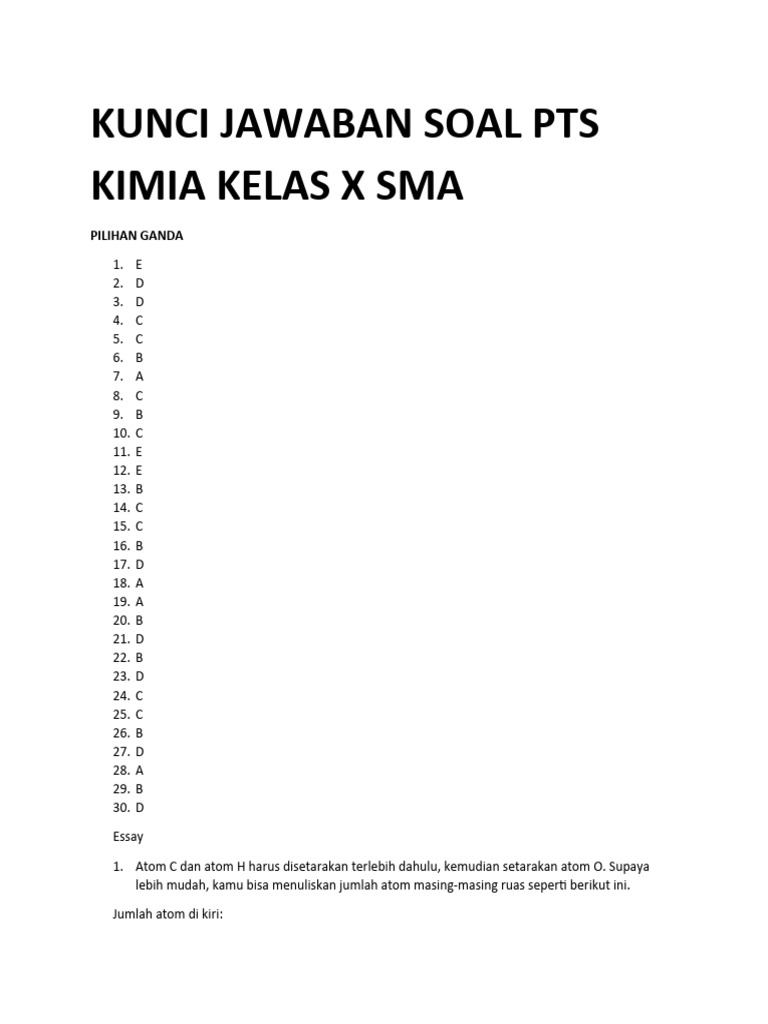 KUNCI JAWABAN SOAL PTS KIMIA KELAS X SMA

PILIHAN GANDA

1. E
2. D
3. D
4. C
5. C
6. B
7. A
8. C
9. B
10. C
11. E
12. E
13. B
14. C
15. C
16. B
17. D
18. A
19. A
20. B
21. D
22. B
23. D
24. C
25. C
26. B
27. D
28. A
29. B
30. D

Essay

1. Atom C dan atom H harus disetarakan terlebih dahulu, kemudian setarakan atom O. Supaya lebih mudah, kamu bisa menuliskan jumlah atom masing-masing ruas seperti berikut ini.

Jumlah atom di kiri: